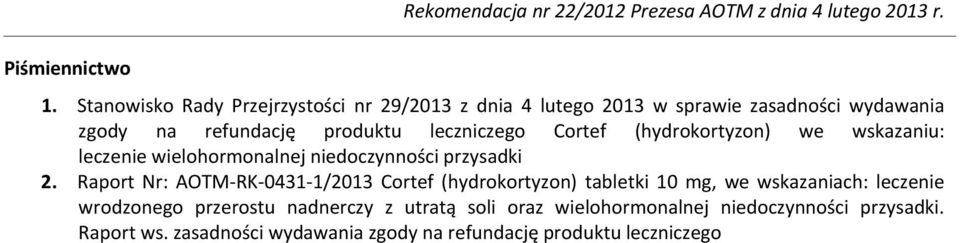 Rekomendacja nr 22/2012 Prezesa AOTM z dnia 4 lutego 2013 r.

Piśmiennictwo

1. Stanowisko Rady Przejrzystości nr 29/2013 z dnia 4 lutego 2013 w sprawie zasadności wydawania zgody na refundację produktu leczniczego Cortef (hydrokortyzon) we wskazaniu: leczenie wielohormonalnej niedoczynności przysadki
2. Raport Nr: AOTM-RK-0431-1/2013 Cortef (hydrokortyzon) tabletki 10 mg, we wskazaniach: leczenie wrodzonego przerostu nadnerczy z utratą soli oraz wielohormonalnej niedoczynności przysadki. Raport ws. zasadności wydawania zgody na refundację produktu leczniczego